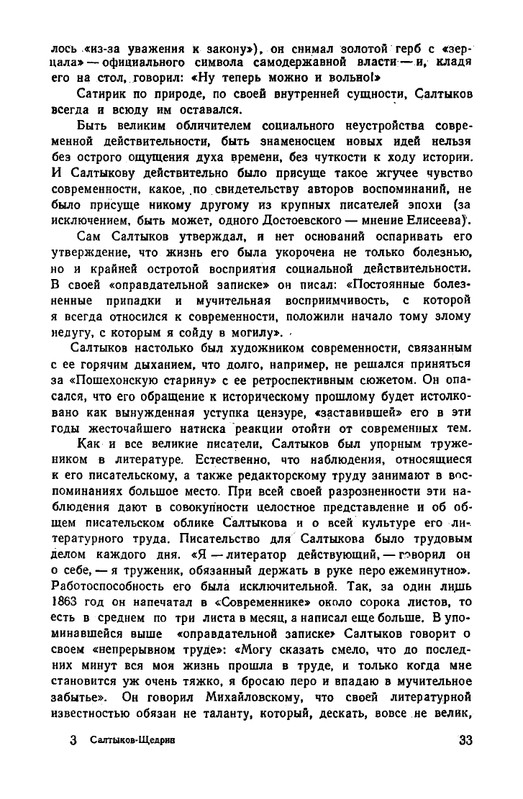 лось «из-за уважения к закону»), он снимал золотой герб с «зерцала» — официального символа самодержавной власти — и, кладя его на стол, говорил: «Ну теперь можно и вольно!»

Сатирик по природе, по своей внутренней сущности, Салтыков всегда и всюду им оставался.

Быть великим обличителем социального неустройства современной действительности, быть знаменосцем новых идей нельзя без острого ощущения духа времени, без чуткости к ходу истории. И Салтыкову действительно было присуще такое жгучее чувство современности, какое, по свидетельству авторов воспоминаний, не было присуще никому другому из крупных писателей эпохи (за исключением, быть может, одного Достоевского — мнение Елисеева).

Сам Салтыков утверждал, и нет оснований оспаривать его утверждение, что жизнь его была укорочена не только болезнью, но и крайней остротой восприятия социальной действительности. В своей «оправдательной записке» он писал: «Постоянные болезненные припадки и мучительная восприимчивость, с которой я всегда относился к современности, положили начало тому злому недугу, с которым я сойду в могилу».

Салтыков настолько был художником современности, связанным с ее горячим дыханием, что долго, например, не решался приняться за «Пошехонскую старину» с ее ретроспективным сюжетом. Он опасался, что его обращение к историческому прошлому будет истолковано как вынужденная уступка цензуре, «заставившей» его в эти годы жесточайшего натиска реакции отойти от современных тем.

Как и все великие писатели, Салтыков был упорным тружеником в литературе. Естественно, что наблюдения, относящиеся к его писательскому, а также редакторскому труду занимают в воспоминаниях большое место. При всей своей разрозненности эти наблюдения дают в совокупности целостное представление и об общем писательском облике Салтыкова и о всей культуре его литературного труда. Писательство для Салтыкова было трудовым делом каждого дня. «Я — литератор действующий, — говорил он о себе, — я труженик, обязанный держать в руке перо ежеминутно». Работоспособность его была исключительной. Так, за один лишь 1863 год он напечатал в «Современнике» около сорока листов, то есть в среднем по три листа в месяц, а написал еще больше. В упоминавшейся выше «оправдательной записке» Салтыков говорит о своем «непрерывном труде»: «Могу сказать смело, что до последних минут вся моя жизнь прошла в труде, и только когда мне становится уж очень тяжко, я бросаю перо и впадаю в мучительное забытье». Он говорил Михайловскому, что своей литературной известностью обязан не таланту, который, дескать, вовсе не велик,

3 Салтыков-Щедрин 33